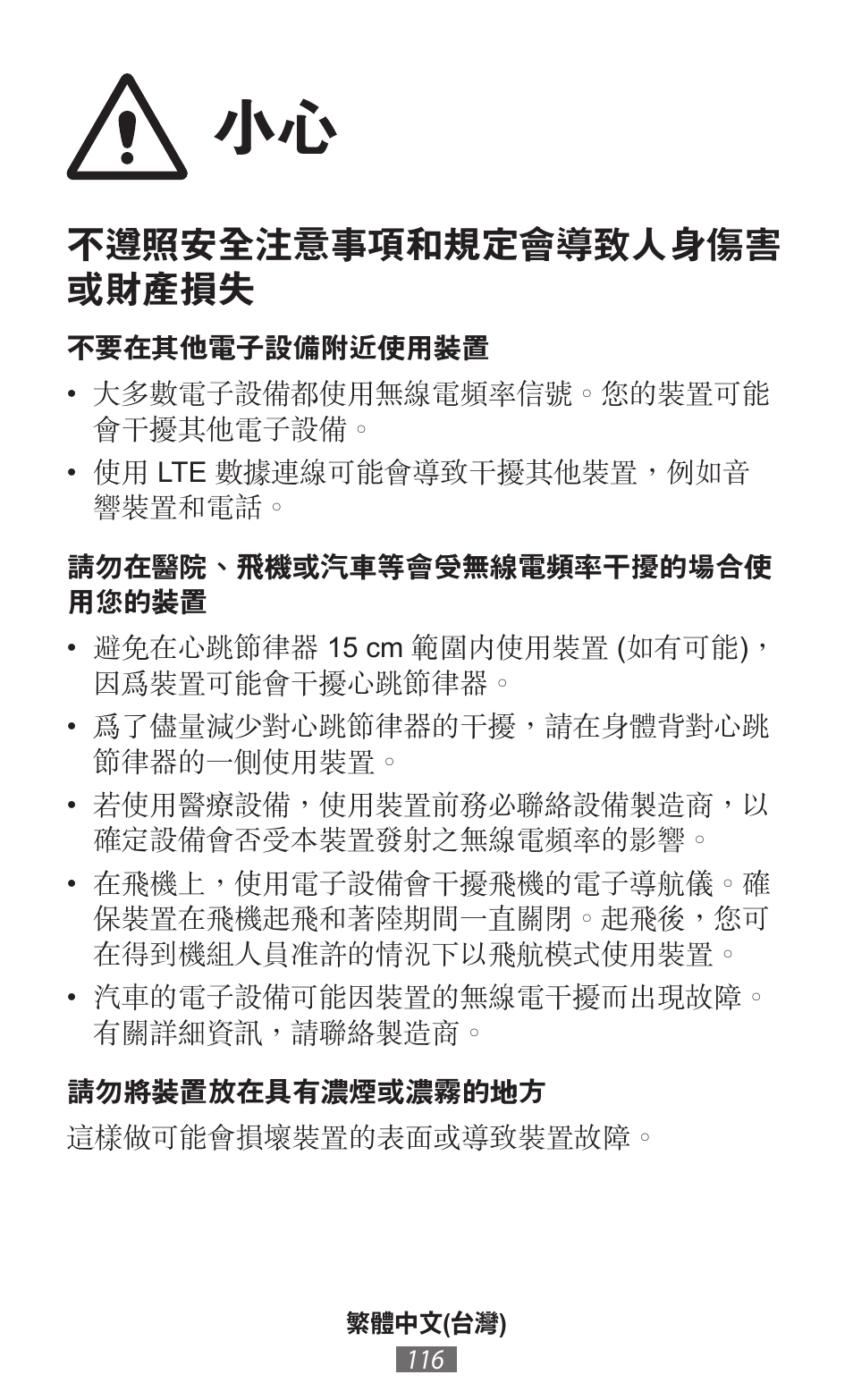 小心

不遵照安全注意事項和規定會導致人身傷害或財產損失

不要在其他電子設備附近使用裝置

• 大多數電子設備都使用無線電頻率信號。您的裝置可能會干擾其他電子設備。

• 使用 LTE 數據連線可能會導致干擾其他裝置，例如音響裝置和電話。

請勿在醫院、飛機或汽車等會受無線電頻率干擾的場合使用您的裝置

• 避免在心跳節律器 15 cm 範圍內使用裝置 (如有可能)，因爲裝置可能會干擾心跳節律器。

• 爲了儘量減少對心跳節律器的干擾，請在身體背對心跳節律器的一側使用裝置。

• 若使用醫療設備，使用裝置前務必聯絡設備製造商，以確定設備會否受本裝置發射之無線電頻率的影響。

• 在飛機上，使用電子設備會干擾飛機的電子導航儀。確保裝置在飛機起飛和著陸期間一直關閉。起飛後，您可在得到機組人員准許的情況下以飛航模式使用裝置。

• 汽車的電子設備可能因裝置的無線電干擾而出現故障。有關詳細資訊，請聯絡製造商。

請勿將裝置放在具有濃煙或濃霧的地方

這樣做可能會損壞裝置的表面或導致裝置故障。

繁體中文(台灣)

116